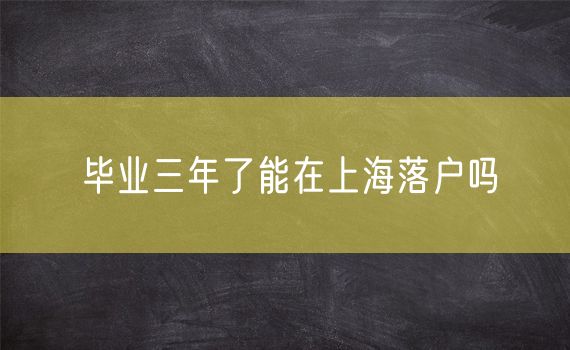 毕业三年了能在上海落户吗